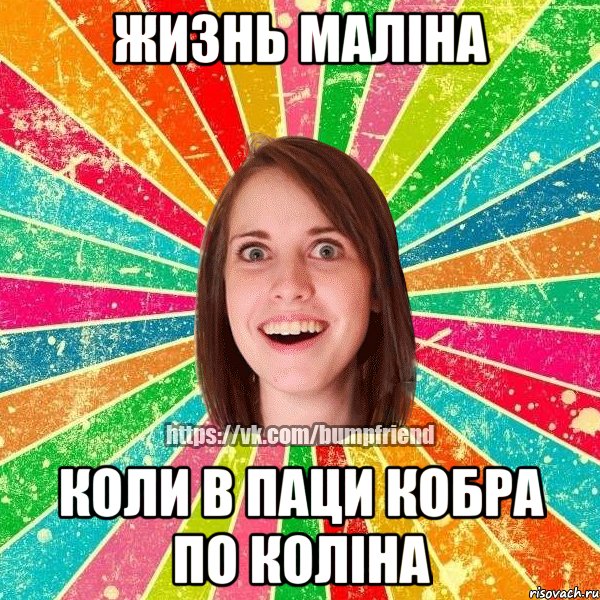 ЖИЗНЬ МАЛІНА

https://vk.com/bumpfriend

КОЛИ В ПАЦИ КОБРА ПО КОЛІНА

risovach.ru